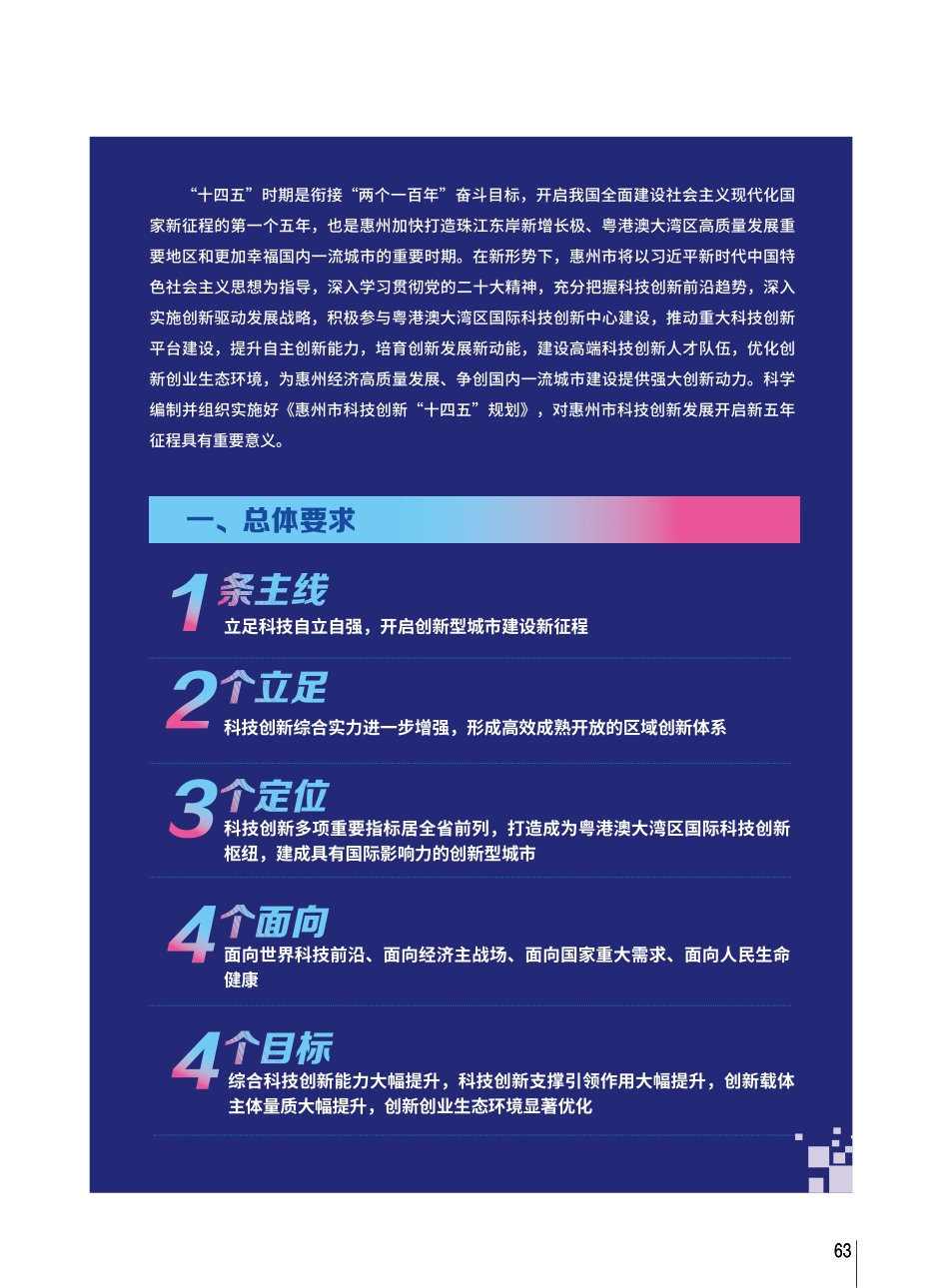 “十四五”时期是衔接“两个一百年”奋斗目标，开启我国全面建设社会主义现代化国家新征程的第一个五年，也是惠州加快打造珠江东岸新增长极、粤港澳大湾区高质量发展重要地区和更加幸福国内一流城市的重要时期。在新形势下，惠州市将以习近平新时代中国特色社会主义思想为指导，深入学习贯彻党的二十大精神，充分把握科技创新前沿趋势，深入实施创新驱动发展战略，积极参与粤港澳大湾区国际科技创新中心建设，推动重大科技创新平台建设，提升自主创新能力，培育创新发展新动能，建设高端科技创新人才队伍，优化创新创业生态环境，为惠州经济高质量发展、争创国内一流城市建设提供强大创新动力。科学编制并组织实施好《惠州市科技创新“十四五”规划》，对惠州市科技创新发展开启新五年征程具有重要意义。

一、总体要求

1条主线
立足科技自立自强，开启创新型城市建设新征程

2个立足
科技创新综合实力进一步增强，形成高效成熟开放的区域创新体系

3个定位
科技创新多项重要指标居全省前列，打造成为粤港澳大湾区国际科技创新枢纽，建成具有国际影响力的创新型城市

4个面向
面向世界科技前沿、面向经济主战场、面向国家重大需求、面向人民生命健康

4个目标
综合科技创新能力大幅提升，科技创新支撑引领作用大幅提升，创新载体主体量质大幅提升，创新创业生态环境显著优化

63